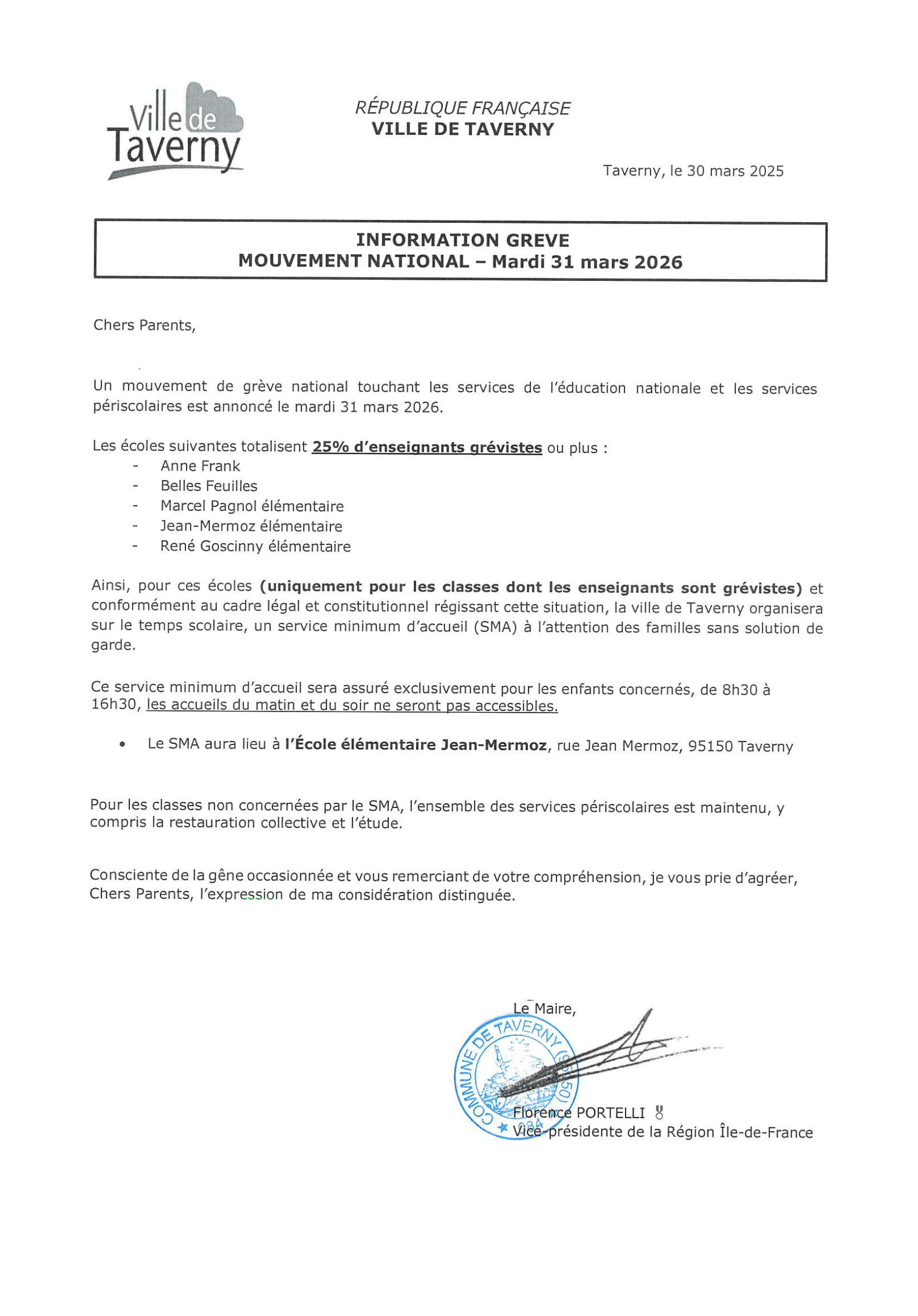 Ville de Taverny

RÉPUBLIQUE FRANÇAISE
VILLE DE TAVERNY

Taverny, le 30 mars 2025

INFORMATION GREVE
MOUVEMENT NATIONAL – Mardi 31 mars 2026

Chers Parents,

Un mouvement de grève national touchant les services de l'éducation nationale et les services périscolaires est annoncé le mardi 31 mars 2026.

Les écoles suivantes totalisent 25% d'enseignants grévistes ou plus :
- Anne Frank
- Belles Feuilles
- Marcel Pagnol élémentaire
- Jean-Mermoz élémentaire
- René Goscinny élémentaire

Ainsi, pour ces écoles (uniquement pour les classes dont les enseignants sont grévistes) et conformément au cadre légal et constitutionnel régissant cette situation, la ville de Taverny organisera sur le temps scolaire, un service minimum d'accueil (SMA) à l'attention des familles sans solution de garde.

Ce service minimum d'accueil sera assuré exclusivement pour les enfants concernés, de 8h30 à 16h30, les accueils du matin et du soir ne seront pas accessibles.

• Le SMA aura lieu à l'École élémentaire Jean-Mermoz, rue Jean Mermoz, 95150 Taverny

Pour les classes non concernées par le SMA, l'ensemble des services périscolaires est maintenu, y compris la restauration collective et l'étude.

Consciente de la gêne occasionnée et vous remerciant de votre compréhension, je vous prie d'agréer, Chers Parents, l'expression de ma considération distinguée.

Le Maire,

COMMUNE DE TAVERNY (95150)

Florence PORTELLI
Vice-présidente de la Région Île-de-France